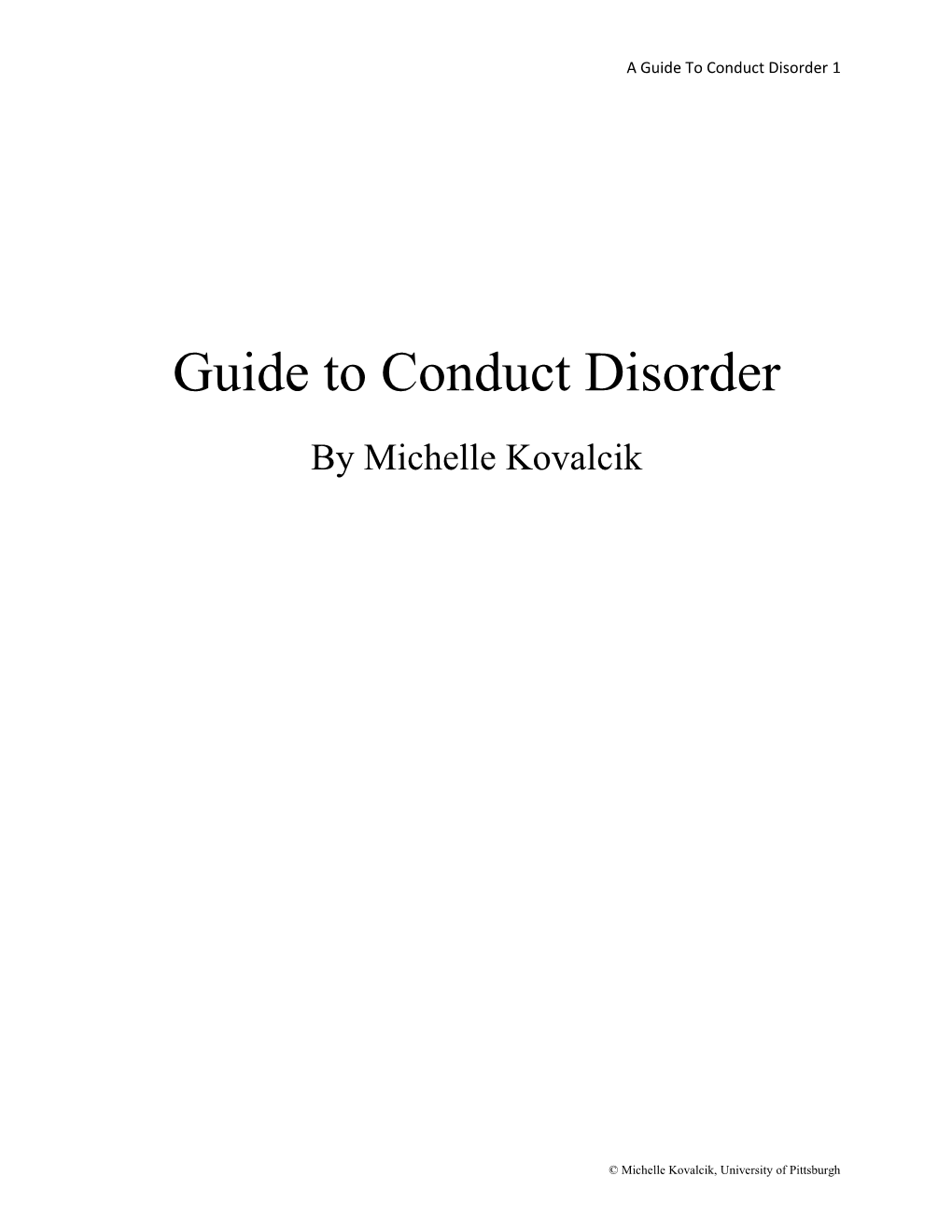 A Guide To Conduct Disorder 1

Guide to Conduct Disorder

By Michelle Kovalcik

© Michelle Kovalcik, University of Pittsburgh